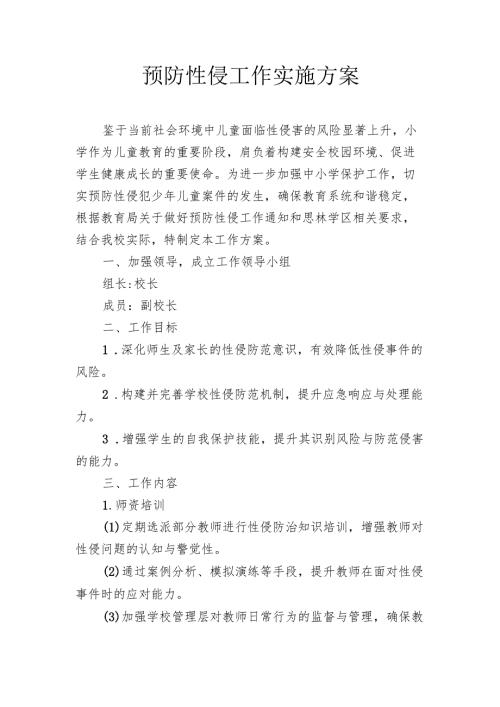 预防性侵工作实施方案

鉴于当前社会环境中儿童面临性侵害的风险显著上升，小学作为儿童教育的重要阶段，肩负着构建安全校园环境、促进学生健康成长的重要使命。为进一步加强中小学保护工作，切实预防性侵犯少年儿童案件的发生，确保教育系统和谐稳定，根据教育局关于做好预防性侵工作通知和思林学区相关要求，结合我校实际，特制定本工作方案。

一、加强领导，成立工作领导小组

组长:校长

成员：副校长

二、工作目标

1．深化师生及家长的性侵防范意识，有效降低性侵事件的风险。

2．构建并完善学校性侵防范机制，提升应急响应与处理能力。

3．增强学生的自我保护技能，提升其识别风险与防范侵害的能力。

三、工作内容

1.师资培训

(1)定期选派部分教师进行性侵防治知识培训，增强教师对性侵问题的认知与警觉性。

(2)通过案例分析、模拟演练等手段，提升教师在面对性侵事件时的应对能力。

(3)加强学校管理层对教师日常行为的监督与管理，确保教